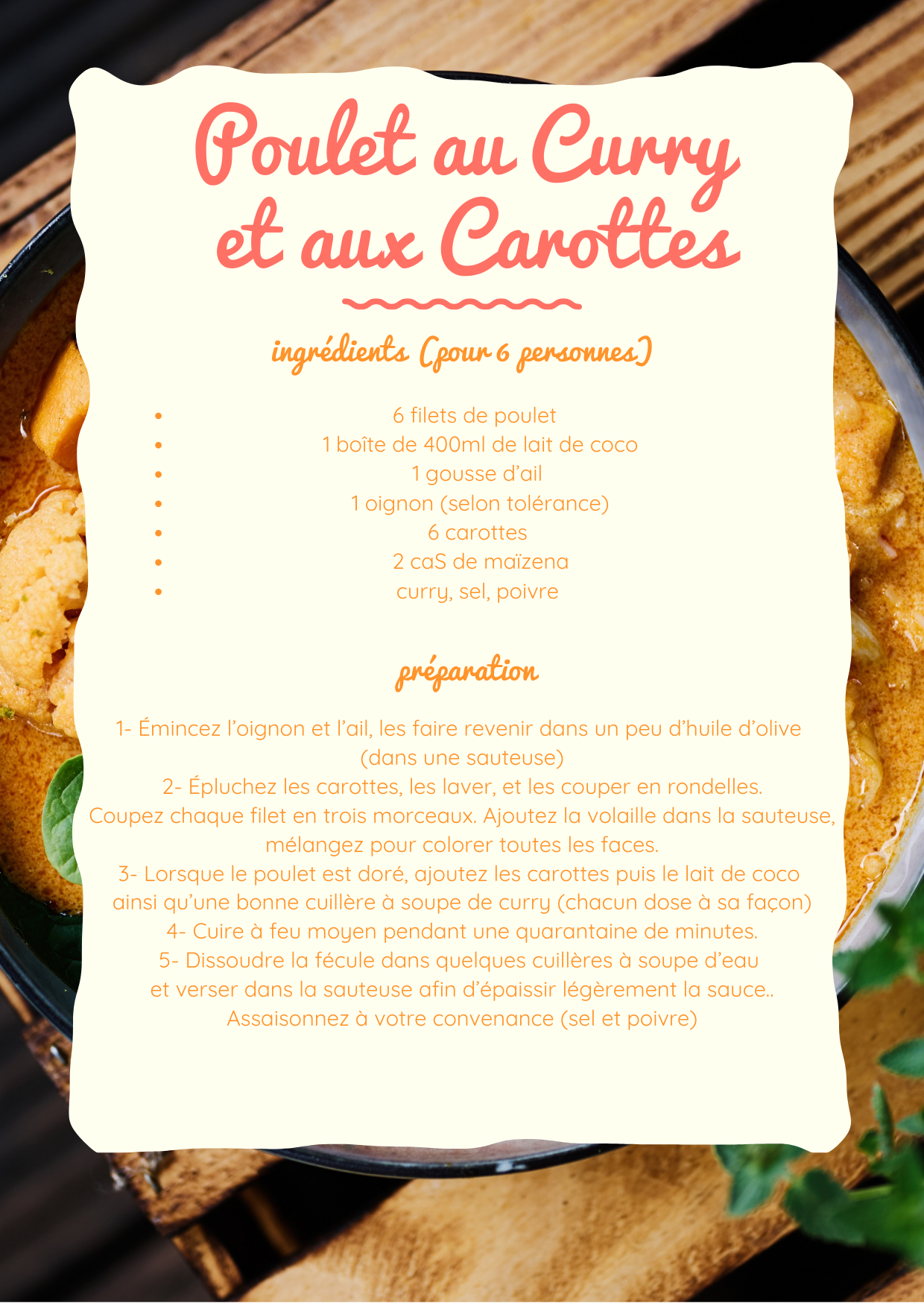 Poulet au Curry et aux Carottes

ingrédients (pour 6 personnes)

- 6 filets de poulet
- 1 boîte de 400ml de lait de coco
- 1 gousse d'ail
- 1 oignon (selon tolérance)
- 6 carottes
- 2 caS de maïzena
- curry, sel, poivre

préparation

1- Émincez l'oignon et l'ail, les faire revenir dans un peu d'huile d'olive (dans une sauteuse)
2- Épluchez les carottes, les laver, et les couper en rondelles. Coupez chaque filet en trois morceaux. Ajoutez la volaille dans la sauteuse, mélangez pour colorer toutes les faces.
3- Lorsque le poulet est doré, ajoutez les carottes puis le lait de coco ainsi qu'une bonne cuillère à soupe de curry (chacun dose à sa façon)
4- Cuire à feu moyen pendant une quarantaine de minutes.
5- Dissoudre la fécule dans quelques cuillères à soupe d'eau et verser dans la sauteuse afin d'épaissir légèrement la sauce..
Assaisonnez à votre convenance (sel et poivre)